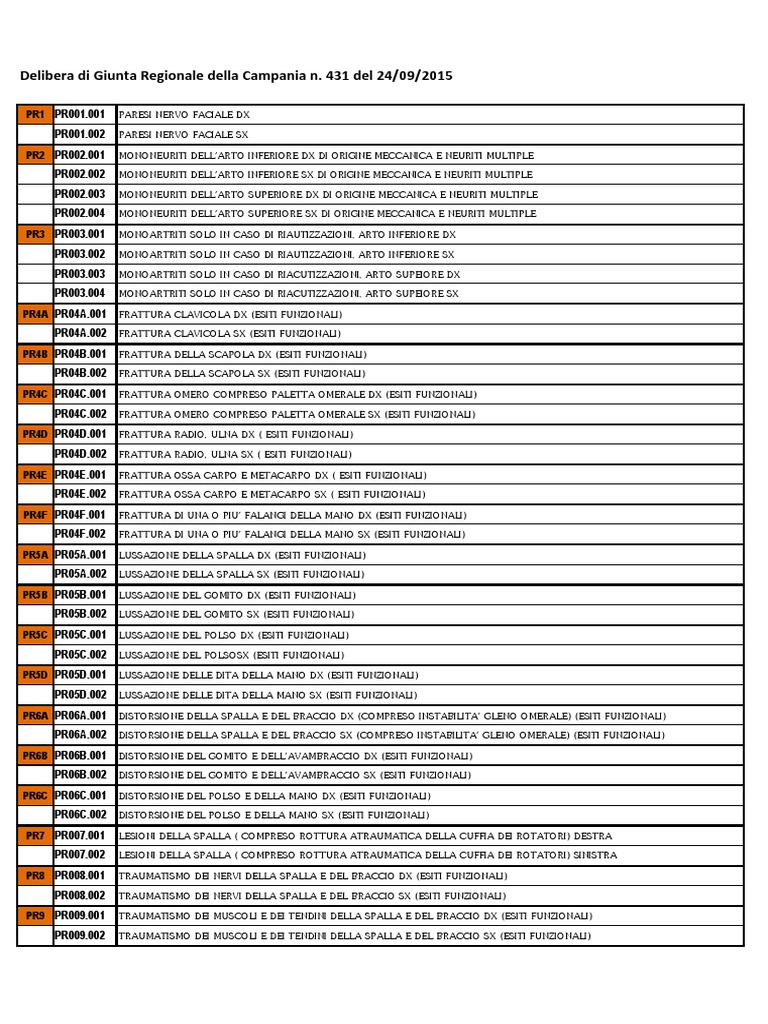 Delibera di Giunta Regionale della Campania n. 431 del 24/09/2015

| | | |
|---|---|---|
| PR1 | PR001.001 | PARESI NERVO FACIALE DX |
| | PR001.002 | PARESI NERVO FACIALE SX |
| PR2 | PR002.001 | MONONEURITI DELL'ARTO INFERIORE DX DI ORIGINE MECCANICA E NEURITI MULTIPLE |
| | PR002.002 | MONONEURITI DELL'ARTO INFERIORE SX DI ORIGINE MECCANICA E NEURITI MULTIPLE |
| | PR002.003 | MONONEURITI DELL'ARTO SUPERIORE DX DI ORIGINE MECCANICA E NEURITI MULTIPLE |
| | PR002.004 | MONONEURITI DELL'ARTO SUPERIORE SX DI ORIGINE MECCANICA E NEURITI MULTIPLE |
| PR3 | PR003.001 | MONOARTRITI SOLO IN CASO DI RIAUTIZZAZIONI, ARTO INFERIORE DX |
| | PR003.002 | MONOARTRITI SOLO IN CASO DI RIAUTIZZAZIONI, ARTO INFERIORE SX |
| | PR003.003 | MONOARTRITI SOLO IN CASO DI RIACUTIZZAZIONI, ARTO SUPEIORE DX |
| | PR003.004 | MONOARTRITI SOLO IN CASO DI RIACUTIZZAZIONI, ARTO SUPEIORE SX |
| PR4A | PR04A.001 | FRATTURA CLAVICOLA DX (ESITI FUNZIONALI) |
| | PR04A.002 | FRATTURA CLAVICOLA SX (ESITI FUNZIONALI) |
| PR4B | PR04B.001 | FRATTURA DELLA SCAPOLA DX (ESITI FUNZIONALI) |
| | PR04B.002 | FRATTURA DELLA SCAPOLA SX (ESITI FUNZIONALI) |
| PR4C | PR04C.001 | FRATTURA OMERO COMPRESO PALETTA OMERALE DX (ESITI FUNZIONALI) |
| | PR04C.002 | FRATTURA OMERO COMPRESO PALETTA OMERALE SX (ESITI FUNZIONALI) |
| PR4D | PR04D.001 | FRATTURA RADIO, ULNA DX ( ESITI FUNZIONALI) |
| | PR04D.002 | FRATTURA RADIO, ULNA SX ( ESITI FUNZIONALI) |
| PR4E | PR04E.001 | FRATTURA OSSA CARPO E METACARPO DX ( ESITI FUNZIONALI) |
| | PR04E.002 | FRATTURA OSSA CARPO E METACARPO SX ( ESITI FUNZIONALI) |
| PR4F | PR04F.001 | FRATTURA DI UNA O PIU' FALANGI DELLA MANO DX (ESITI FUNZIONALI) |
| | PR04F.002 | FRATTURA DI UNA O PIU' FALANGI DELLA MANO SX (ESITI FUNZIONALI) |
| PR5A | PR05A.001 | LUSSAZIONE DELLA SPALLA DX (ESITI FUNZIONALI) |
| | PR05A.002 | LUSSAZIONE DELLA SPALLA SX (ESITI FUNZIONALI) |
| PR5B | PR05B.001 | LUSSAZIONE DEL GOMITO DX (ESITI FUNZIONALI) |
| | PR05B.002 | LUSSAZIONE DEL GOMITO SX (ESITI FUNZIONALI) |
| PR5C | PR05C.001 | LUSSAZIONE DEL POLSO DX (ESITI FUNZIONALI) |
| | PR05C.002 | LUSSAZIONE DEL POLSOSX (ESITI FUNZIONALI) |
| PR5D | PR05D.001 | LUSSAZIONE DELLE DITA DELLA MANO DX (ESITI FUNZIONALI) |
| | PR05D.002 | LUSSAZIONE DELLE DITA DELLA MANO SX (ESITI FUNZIONALI) |
| PR6A | PR06A.001 | DISTORSIONE DELLA SPALLA E DEL BRACCIO DX (COMPRESO INSTABILITA' GLENO OMERALE) (ESITI FUNZIONALI) |
| | PR06A.002 | DISTORSIONE DELLA SPALLA E DEL BRACCIO SX (COMPRESO INSTABILITA' GLENO OMERALE) (ESITI FUNZIONALI) |
| PR6B | PR06B.001 | DISTORSIONE DEL GOMITO E DELL'AVAMBRACCIO DX (ESITI FUNZIONALI) |
| | PR06B.002 | DISTORSIONE DEL GOMITO E DELL'AVAMBRACCIO SX (ESITI FUNZIONALI) |
| PR6C | PR06C.001 | DISTORSIONE DEL POLSO E DELLA MANO DX (ESITI FUNZIONALI) |
| | PR06C.002 | DISTORSIONE DEL POLSO E DELLA MANO SX (ESITI FUNZIONALI) |
| PR7 | PR007.001 | LESIONI DELLA SPALLA ( COMPRESO ROTTURA ATRAUMATICA DELLA CUFFIA DEI ROTATORI) DESTRA |
| | PR007.002 | LESIONI DELLA SPALLA ( COMPRESO ROTTURA ATRAUMATICA DELLA CUFFIA DEI ROTATORI) SINISTRA |
| PR8 | PR008.001 | TRAUMATISMO DEI NERVI DELLA SPALLA E DEL BRACCIO DX (ESITI FUNZIONALI) |
| | PR008.002 | TRAUMATISMO DEI NERVI DELLA SPALLA E DEL BRACCIO SX (ESITI FUNZIONALI) |
| PR9 | PR009.001 | TRAUMATISMO DEI MUSCOLI E DEI TENDINI DELLA SPALLA E DEL BRACCIO DX (ESITI FUNZIONALI) |
| | PR009.002 | TRAUMATISMO DEI MUSCOLI E DEI TENDINI DELLA SPALLA E DEL BRACCIO SX (ESITI FUNZIONALI) |